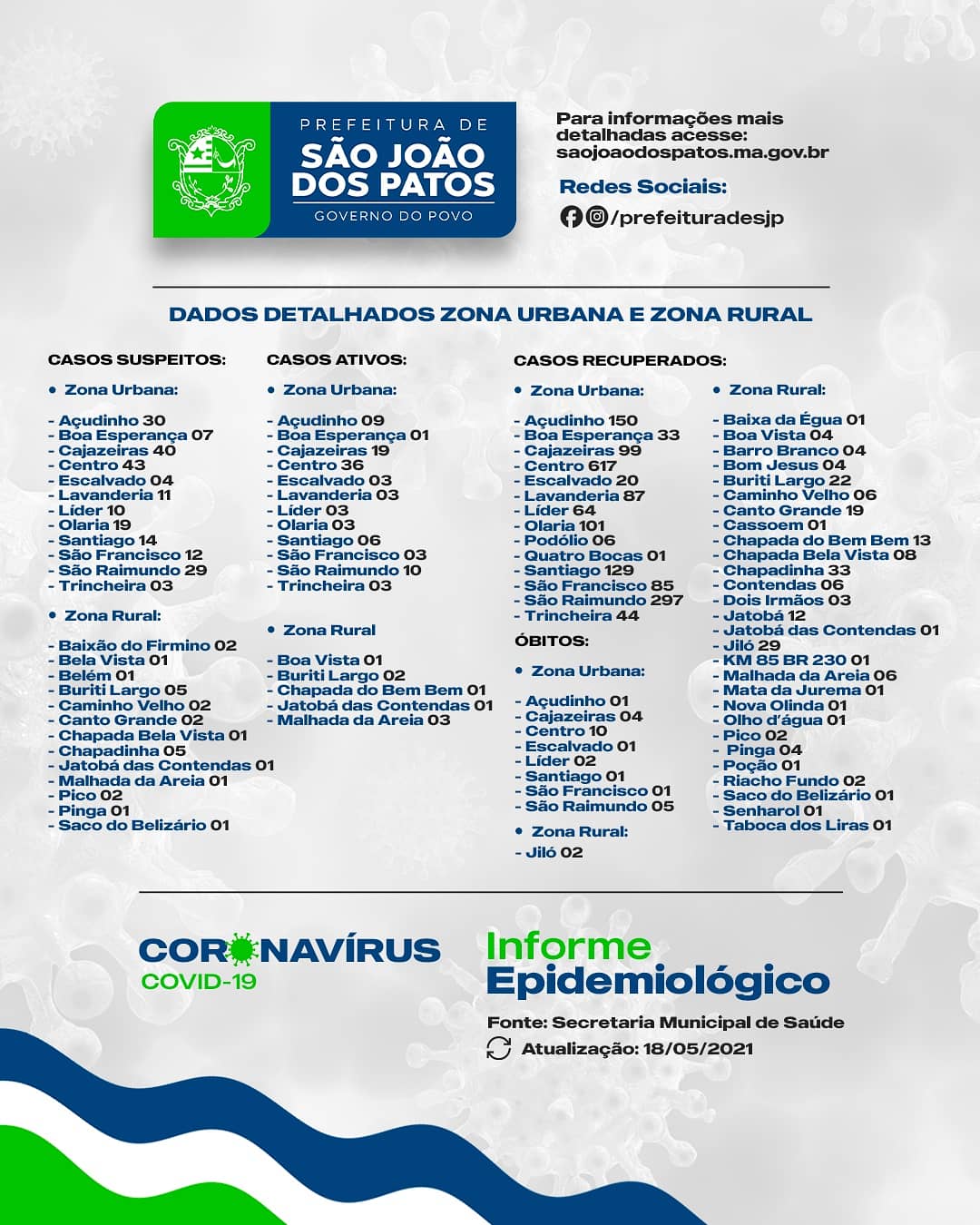 PREFEITURA DE
SÃO JOÃO DOS PATOS
GOVERNO DO POVO

Para informações mais detalhadas acesse: saojoaodospatos.ma.gov.br

Redes Sociais:
/prefeituradesjp

DADOS DETALHADOS ZONA URBANA E ZONA RURAL

CASOS SUSPEITOS:

• Zona Urbana:

- Açudinho 30
- Boa Esperança 07
- Cajazeiras 40
- Centro 43
- Escalvado 04
- Lavanderia 11
- Líder 10
- Olaria 19
- Santiago 14
- São Francisco 12
- São Raimundo 29
- Trincheira 03

• Zona Rural:

- Baixão do Firmino 02
- Bela Vista 01
- Belém 01
- Buriti Largo 05
- Caminho Velho 02
- Canto Grande 02
- Chapada Bela Vista 01
- Chapadinha 05
- Jatobá das Contendas 01
- Malhada da Areia 01
- Pico 02
- Pinga 01
- Saco do Belizário 01

CASOS ATIVOS:

• Zona Urbana:

- Açudinho 09
- Boa Esperança 01
- Cajazeiras 19
- Centro 36
- Escalvado 03
- Lavanderia 03
- Líder 03
- Olaria 03
- Santiago 06
- São Francisco 03
- São Raimundo 10
- Trincheira 03

• Zona Rural

- Boa Vista 01
- Buriti Largo 02
- Chapada do Bem Bem 01
- Jatobá das Contendas 01
- Malhada da Areia 03

CASOS RECUPERADOS:

• Zona Urbana:

- Açudinho 150
- Boa Esperança 33
- Cajazeiras 99
- Centro 617
- Escalvado 20
- Lavanderia 87
- Líder 64
- Olaria 101
- Podólio 06
- Quatro Bocas 01
- Santiago 129
- São Francisco 85
- São Raimundo 297
- Trincheira 44

ÓBITOS:

• Zona Urbana:

- Açudinho 01
- Cajazeiras 04
- Centro 10
- Escalvado 01
- Líder 02
- Santiago 01
- São Francisco 01
- São Raimundo 05

• Zona Rural:

- Jiló 02

• Zona Rural:

- Baixa da Égua 01
- Boa Vista 04
- Barro Branco 04
- Bom Jesus 04
- Buriti Largo 22
- Caminho Velho 06
- Canto Grande 19
- Cassoem 01
- Chapada do Bem Bem 13
- Chapada Bela Vista 08
- Chapadinha 33
- Contendas 06
- Dois Irmãos 03
- Jatobá 12
- Jatobá das Contendas 01
- Jiló 29
- KM 85 BR 230 01
- Malhada da Areia 06
- Mata da Jurema 01
- Nova Olinda 01
- Olho d'água 01
- Pico 02
- Pinga 04
- Poção 01
- Riacho Fundo 02
- Saco do Belizário 01
- Senharol 01
- Taboca dos Liras 01

CORONAVÍRUS
COVID-19

Informe Epidemiológico

Fonte: Secretaria Municipal de Saúde
Atualização: 18/05/2021